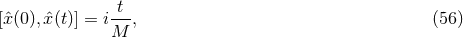 $[\hat{x}(0), \hat{x}(t)] = i\frac{t}{M},$ (56)